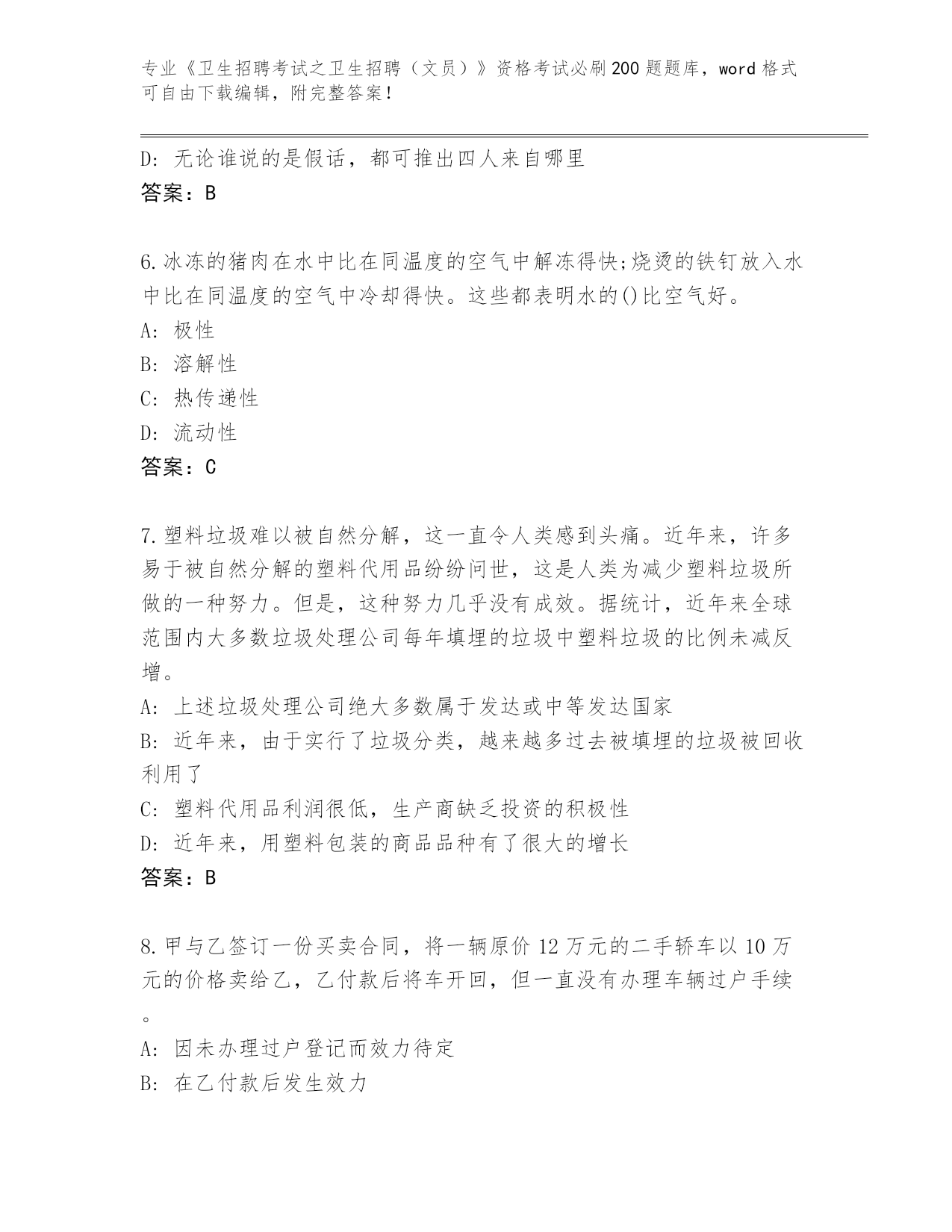 专业《卫生招聘考试之卫生招聘（文员）》资格考试必刷200题题库，word格式可自由下载编辑，附完整答案！

D: 无论谁说的是假话，都可推出四人来自哪里
答案：B

6.冰冻的猪肉在水中比在同温度的空气中解冻得快;烧烫的铁钉放入水中比在同温度的空气中冷却得快。这些都表明水的()比空气好。
A: 极性
B: 溶解性
C: 热传递性
D: 流动性
答案：C

7.塑料垃圾难以被自然分解，这一直令人类感到头痛。近年来，许多易于被自然分解的塑料代用品纷纷问世，这是人类为减少塑料垃圾所做的一种努力。但是，这种努力几乎没有成效。据统计，近年来全球范围内大多数垃圾处理公司每年填埋的垃圾中塑料垃圾的比例未减反增。
A: 上述垃圾处理公司绝大多数属于发达或中等发达国家
B: 近年来，由于实行了垃圾分类，越来越多过去被填埋的垃圾被回收利用了
C: 塑料代用品利润很低，生产商缺乏投资的积极性
D: 近年来，用塑料包装的商品品种有了很大的增长
答案：B

8.甲与乙签订一份买卖合同，将一辆原价12万元的二手轿车以10万元的价格卖给乙，乙付款后将车开回，但一直没有办理车辆过户手续。
A: 因未办理过户登记而效力待定
B: 在乙付款后发生效力